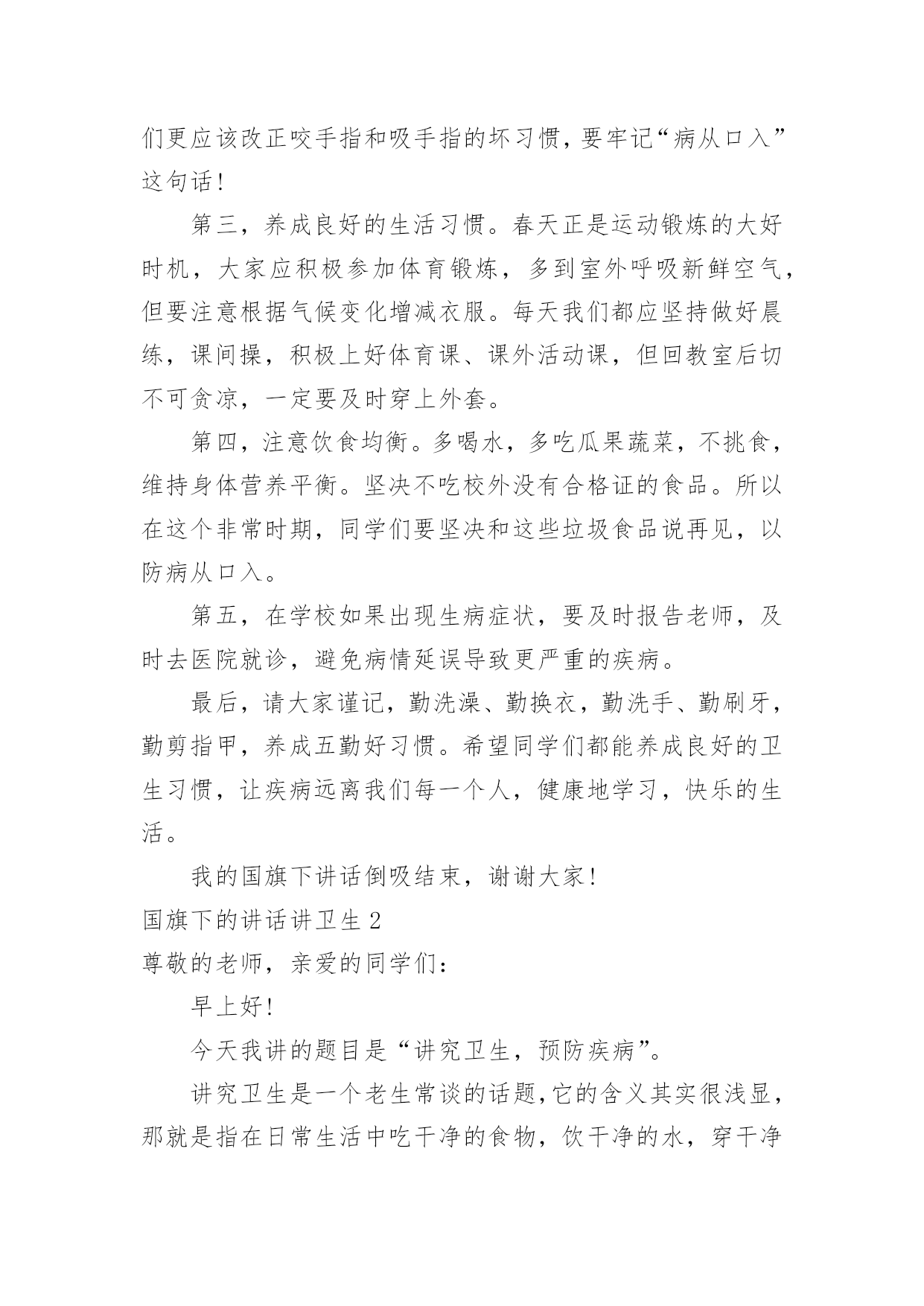 们更应该改正咬手指和吸手指的坏习惯，要牢记“病从口入”这句话！

第三，养成良好的生活习惯。春天正是运动锻炼的大好时机，大家应积极参加体育锻炼，多到室外呼吸新鲜空气，但要注意根据气候变化增减衣服。每天我们都应坚持做好晨练，课间操，积极上好体育课、课外活动课，但回教室后切不可贪凉，一定要及时穿上外套。

第四，注意饮食均衡。多喝水，多吃瓜果蔬菜，不挑食，维持身体营养平衡。坚决不吃校外没有合格证的食品。所以在这个非常时期，同学们要坚决和这些垃圾食品说再见，以防病从口入。

第五，在学校如果出现生病症状，要及时报告老师，及时去医院就诊，避免病情延误导致更严重的疾病。

最后，请大家谨记，勤洗澡、勤换衣，勤洗手、勤刷牙，勤剪指甲，养成五勤好习惯。希望同学们都能养成良好的卫生习惯，让疾病远离我们每一个人，健康地学习，快乐的生活。

我的国旗下讲话倒吸结束，谢谢大家！

国旗下的讲话讲卫生 2

尊敬的老师，亲爱的同学们：

早上好！

今天我讲的题目是“讲究卫生，预防疾病”。

讲究卫生是一个老生常谈的话题，它的含义其实很浅显，那就是指在日常生活中吃干净的食物，饮干净的水，穿干净